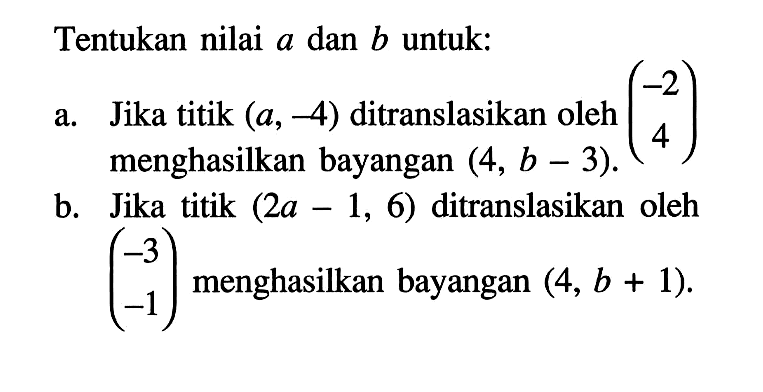 Tentukan nilai $a$ dan $b$ untuk:

a. Jika titik $(a, -4)$ ditranslasikan oleh $\begin{pmatrix} -2 \\ 4 \end{pmatrix}$ menghasilkan bayangan $(4, b - 3)$.

b. Jika titik $(2a - 1, 6)$ ditranslasikan oleh $\begin{pmatrix} -3 \\ -1 \end{pmatrix}$ menghasilkan bayangan $(4, b + 1)$.